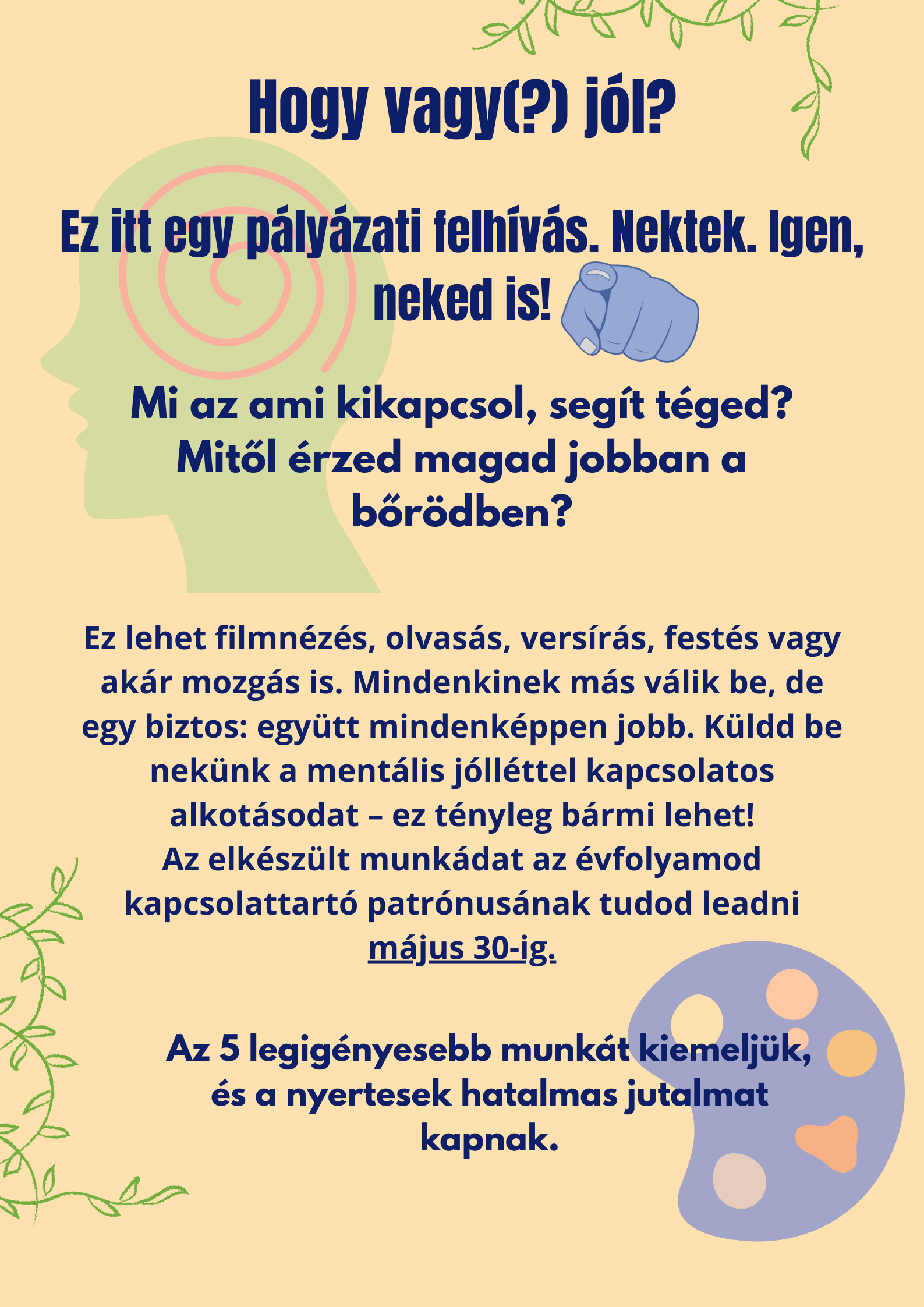 Hogy vagy(?) jól?

Ez itt egy pályázati felhívás. Nektek. Igen, neked is!

Mi az ami kikapcsol, segít téged? Mitől érzed magad jobban a bőrödben?

Ez lehet filmnézés, olvasás, versírás, festés vagy akár mozgás is. Mindenkinek más válik be, de egy biztos: együtt mindenképpen jobb. Küldd be nekünk a mentális jólléttel kapcsolatos alkotásodat – ez tényleg bármi lehet!
Az elkészült munkádat az évfolyamod kapcsolattartó patrónusának tudod leadni május 30-ig.

Az 5 legigényesebb munkát kiemeljük, és a nyertesek hatalmas jutalmat kapnak.